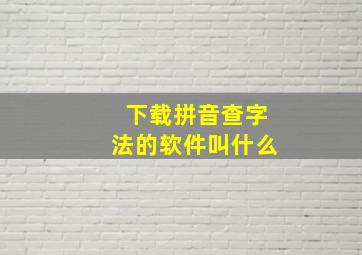 下载拼音查字法的软件叫什么